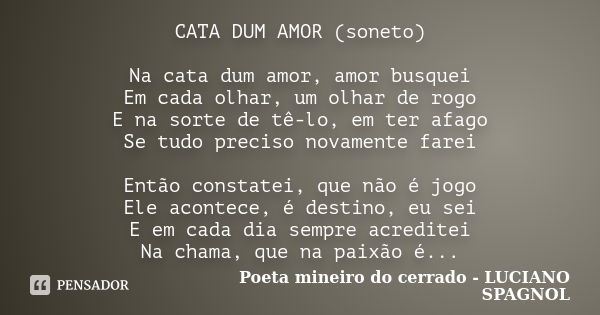 CATA DUM AMOR (soneto)

Na cata dum amor, amor busquei
Em cada olhar, um olhar de rogo
E na sorte de tê-lo, em ter afago
Se tudo preciso novamente farei

Então constatei, que não é jogo
Ele acontece, é destino, eu sei
E em cada dia sempre acreditei
Na chama, que na paixão é...

PENSADOR

Poeta mineiro do cerrado - LUCIANO SPAGNOL